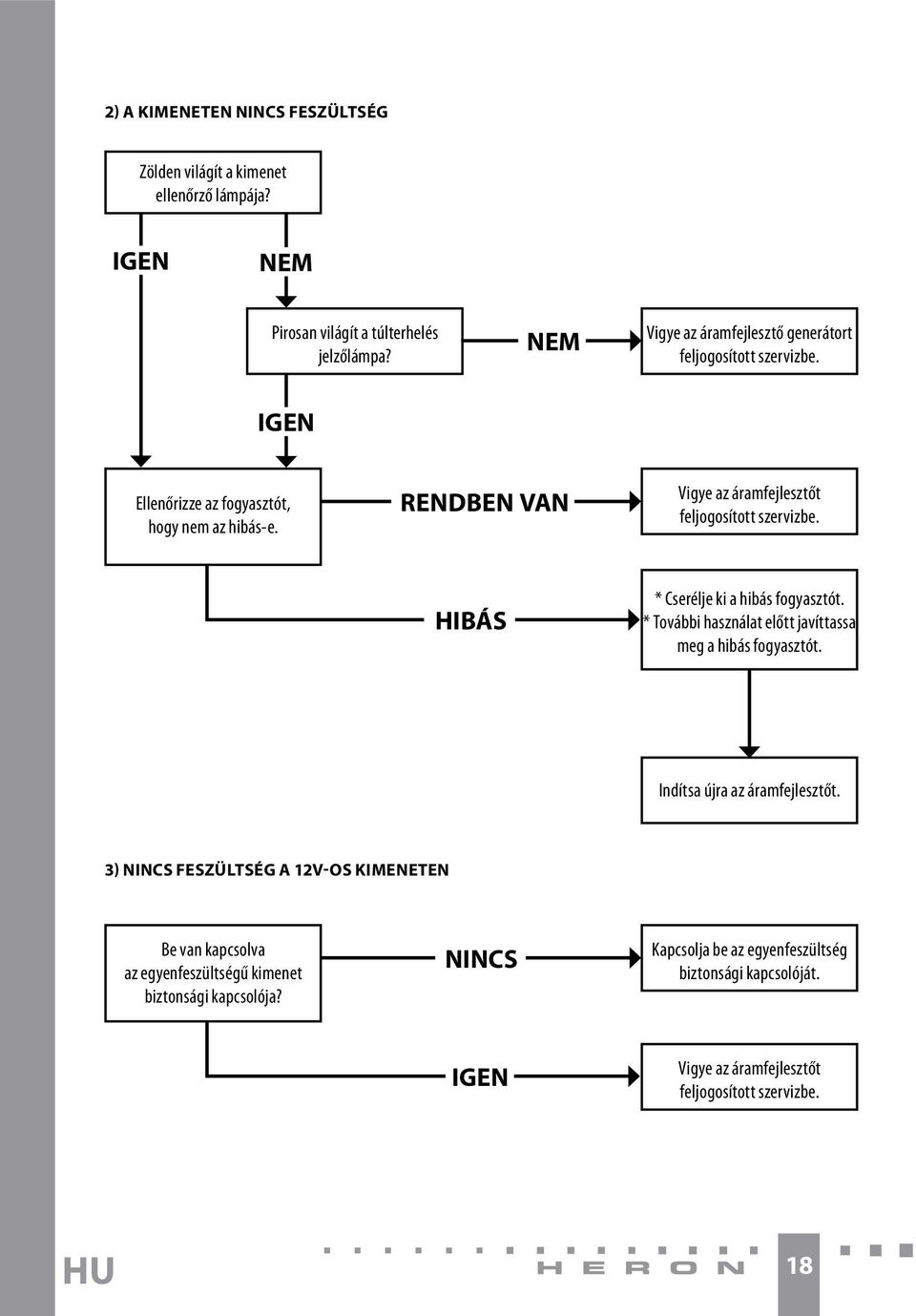 2) A KIMENETEN NINCS FESZÜLTSÉG

Zölden világít a kimenet ellenőrző lámpája?

IGEN

NEM

Pirosan világít a túlterhelés jelzőlámpa?

NEM

Vigye az áramfejlesztő generátort feljogosított szervizbe.

IGEN

Ellenőrizze az fogyasztót, hogy nem az hibás-e.

RENDBEN VAN

Vigye az áramfejlesztőt feljogosított szervizbe.

HIBÁS

* Cserélje ki a hibás fogyasztót.
* További használat előtt javíttassa meg a hibás fogyasztót.

Indítsa újra az áramfejlesztőt.

3) NINCS FESZÜLTSÉG A 12V-OS KIMENETEN

Be van kapcsolva az egyenfeszültségű kimenet biztonsági kapcsolója?

NINCS

Kapcsolja be az egyenfeszültség biztonsági kapcsolóját.

IGEN

Vigye az áramfejlesztőt feljogosított szervizbe.

HU

HERON

18